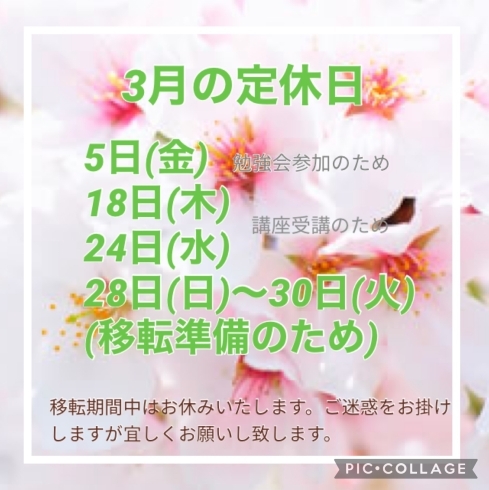 3月の定休日

5日(金) 勉強会参加のため
18日(木)
講座受講のため
24日(水)
28日(日)〜30日(火)
(移転準備のため)

移転期間中はお休みいたします。ご迷惑をお掛けしますが宜しくお願いし致します。

PIC•COLLAGE